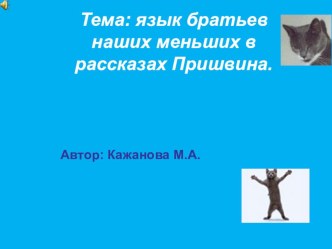 Тема: язык братьев наших меньших в рассказах Пришвина.

Автор: Кажанова М.А.